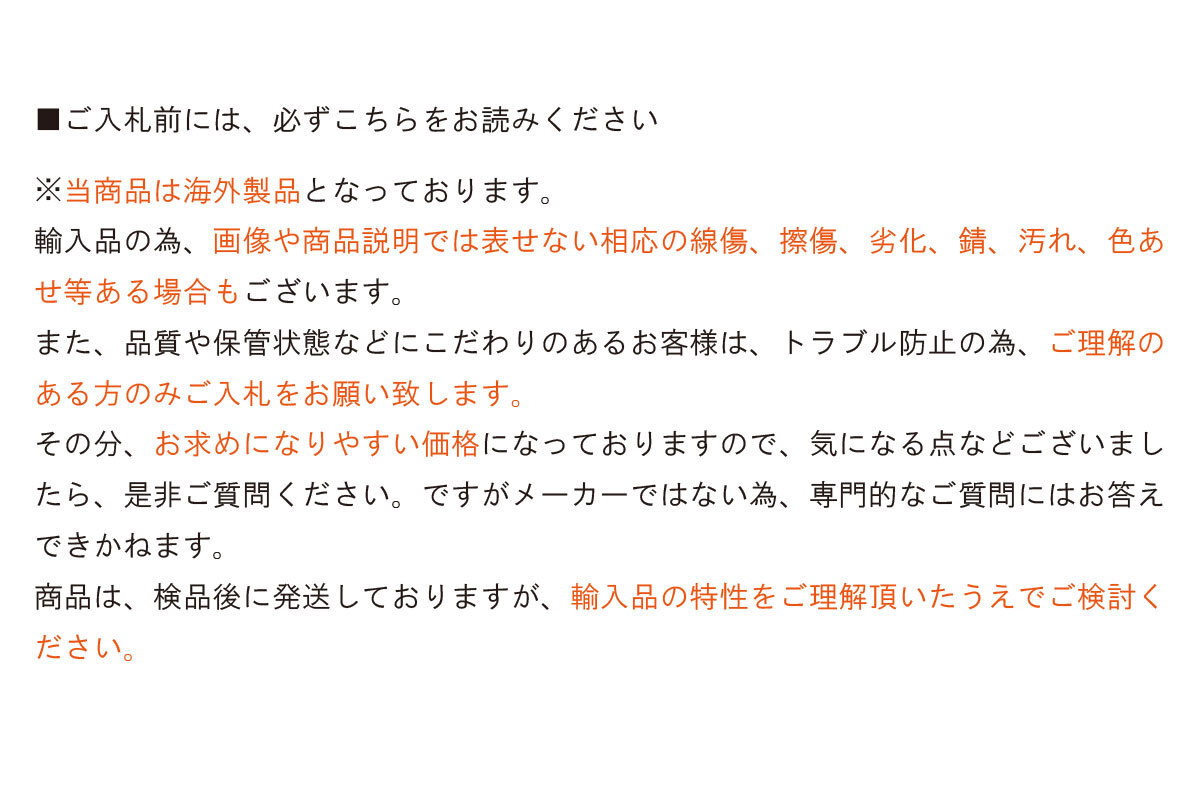 ■ご入札前には、必ずこちらをお読みください

※当商品は海外製品となっております。

輸入品の為、画像や商品説明では表せない相応の線傷、擦傷、劣化、錆、汚れ、色あせ等ある場合もございます。

また、品質や保管状態などにこだわりのあるお客様は、トラブル防止の為、ご理解のある方のみご入札をお願い致します。

その分、お求めになりやすい価格になっておりますので、気になる点などございましたら、是非ご質問ください。ですがメーカーではない為、専門的なご質問にはお答えできかねます。

商品は、検品後に発送しておりますが、輸入品の特性をご理解頂いたうえでご検討ください。